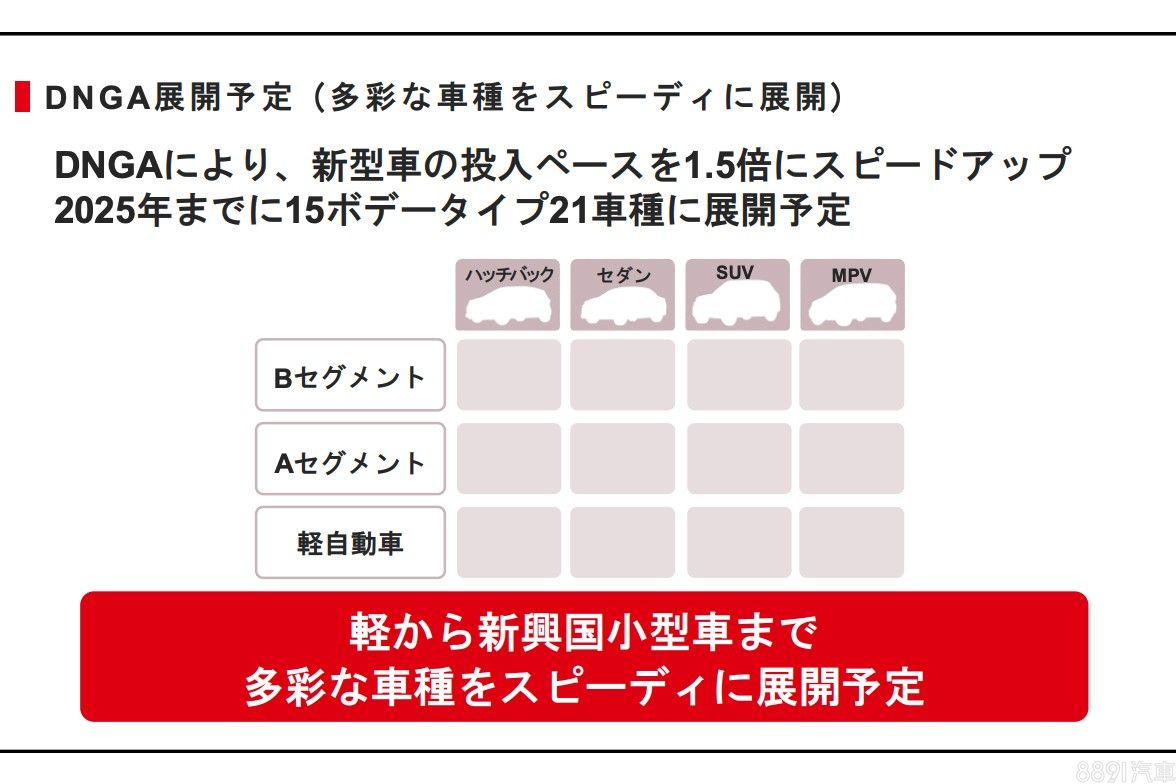 DNGA展開予定（多彩な車種をスピーディに展開）

DNGAにより、新型車の投入ペースを1.5倍にスピードアップ
2025年までに15ボデータイプ21車種に展開予定

|  | ハッチバック | セダン | SUV | MPV |
|---|---|---|---|---|
| Bセグメント |  |  |  |  |
| Aセグメント |  |  |  |  |
| 軽自動車 |  |  |  |  |

軽から新興国小型車まで
多彩な車種をスピーディに展開予定

8891汽車